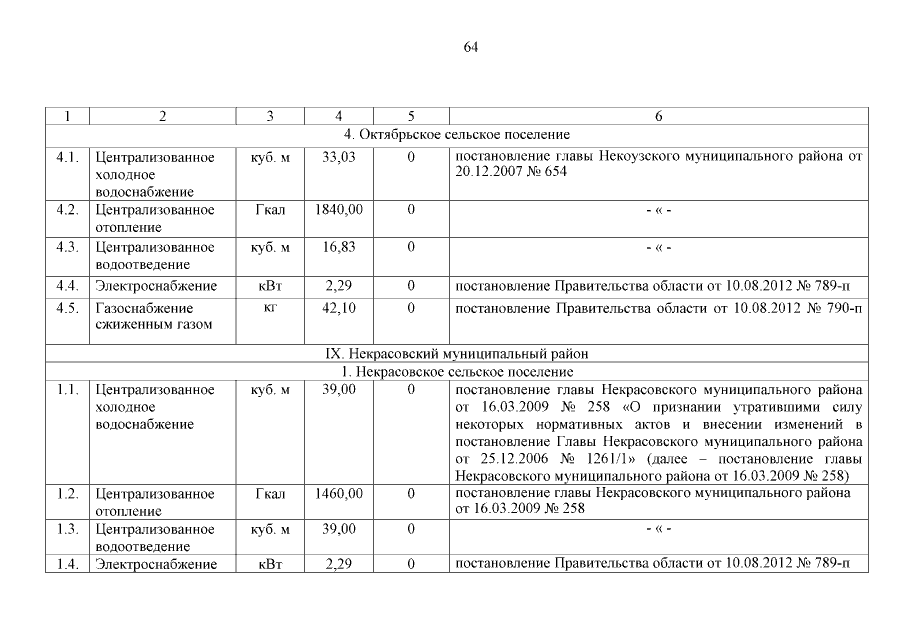 64

| 1 | 2 | 3 | 4 | 5 | 6 |
|---|---|---|---|---|---|
| 4. Октябрьское сельское поселение | | | | | |
| 4.1. | Централизованное холодное водоснабжение | куб. м | 33,03 | 0 | постановление главы Некоузского муниципального района от 20.12.2007 № 654 |
| 4.2. | Централизованное отопление | Гкал | 1840,00 | 0 | - « - |
| 4.3. | Централизованное водоотведение | куб. м | 16,83 | 0 | - « - |
| 4.4. | Электроснабжение | кВт | 2,29 | 0 | постановление Правительства области от 10.08.2012 № 789-п |
| 4.5. | Газоснабжение сжиженным газом | кг | 42,10 | 0 | постановление Правительства области от 10.08.2012 № 790-п |
| IX. Некрасовский муниципальный район | | | | | |
| 1. Некрасовское сельское поселение | | | | | |
| 1.1. | Централизованное холодное водоснабжение | куб. м | 39,00 | 0 | постановление главы Некрасовского муниципального района от 16.03.2009 № 258 «О признании утратившими силу некоторых нормативных актов и внесении изменений в постановление Главы Некрасовского муниципального района от 25.12.2006 № 1261/1» (далее – постановление главы Некрасовского муниципального района от 16.03.2009 № 258) |
| 1.2. | Централизованное отопление | Гкал | 1460,00 | 0 | постановление главы Некрасовского муниципального района от 16.03.2009 № 258 |
| 1.3. | Централизованное водоотведение | куб. м | 39,00 | 0 | - « - |
| 1.4. | Электроснабжение | кВт | 2,29 | 0 | постановление Правительства области от 10.08.2012 № 789-п |